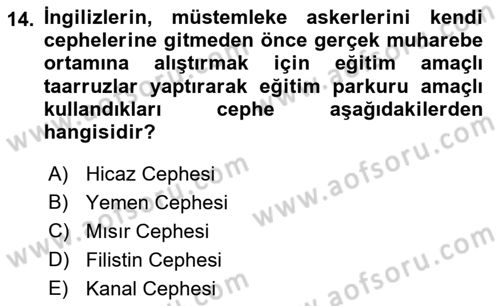 14. İngilizlerin, müstemleke askerlerini kendi cephelerine gitmeden önce gerçek muharebe ortamına alıştırmak için eğitim amaçlı taarruzlar yaptırarak eğitim parkuru amaçlı kullandıkları cephe aşağıdakilerden hangisidir?

A) Hicaz Cephesi
B) Yemen Cephesi
C) Mısır Cephesi
D) Filistin Cephesi
E) Kanal Cephesi

www.aofsoru.com